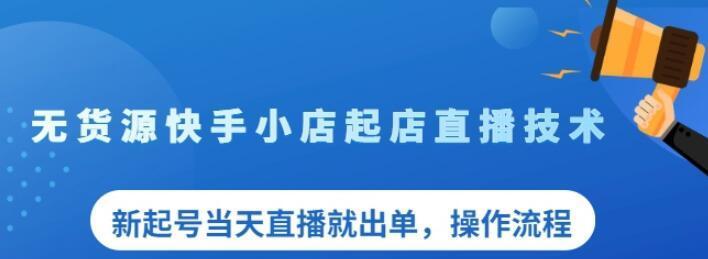 无货源快手小店起店直播技术

新起号当天直播就出单，操作流程